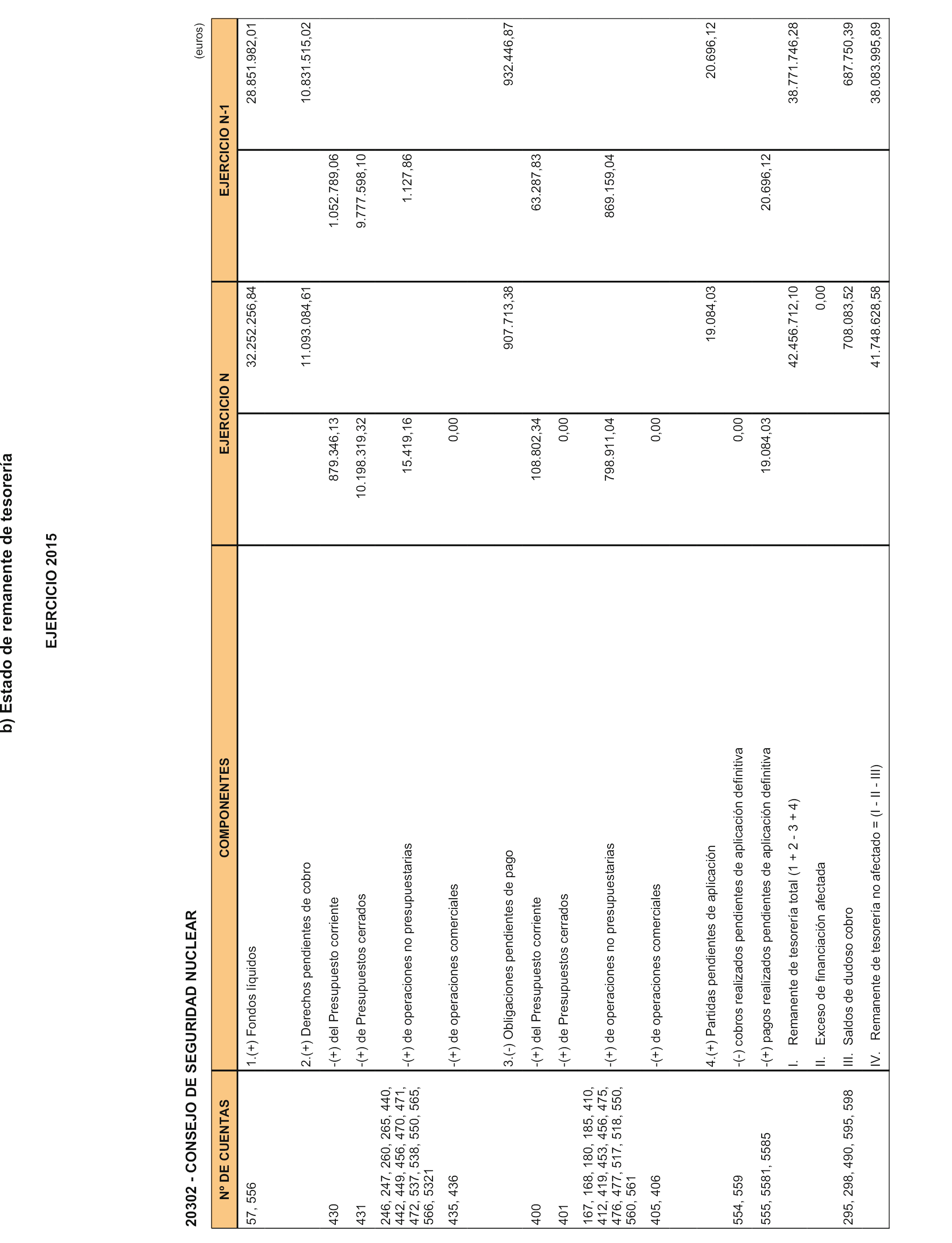 b) Estado de remanente de tesorería

EJERCICIO 2015

20302 - CONSEJO DE SEGURIDAD NUCLEAR

(euros)

| Nº DE CUENTAS | COMPONENTES | EJERCICIO N | | EJERCICIO N-1 | |
|---|---|---|---|---|---|
| 57, 556 | 1.(+) Fondos líquidos | | 32.252.256,84 | | 28.851.982,01 |
| | 2.(+) Derechos pendientes de cobro | | 11.093.084,61 | | 10.831.515,02 |
| 430 | -(+) del Presupuesto corriente | 879.346,13 | | 1.052.789,06 | |
| 431 | -(+) de Presupuestos cerrados | 10.198.319,32 | | 9.777.598,10 | |
| 246, 247, 260, 265, 440, 442, 449, 456, 470, 471, 472, 537, 538, 550, 565, 566, 5321 | -(+) de operaciones no presupuestarias | 15.419,16 | | 1.127,86 | |
| 435, 436 | -(+) de operaciones comerciales | 0,00 | | | |
| | 3.(-) Obligaciones pendientes de pago | | 907.713,38 | | 932.446,87 |
| 400 | -(+) del Presupuesto corriente | 108.802,34 | | 63.287,83 | |
| 401 | -(+) de Presupuestos cerrados | 0,00 | | | |
| 167, 168, 180, 185, 410, 412, 419, 453, 456, 475, 476, 477, 517, 518, 550, 560, 561 | -(+) de operaciones no presupuestarias | 798.911,04 | | 869.159,04 | |
| 405, 406 | -(+) de operaciones comerciales | 0,00 | | | |
| | 4.(+) Partidas pendientes de aplicación | | 19.084,03 | | 20.696,12 |
| 554, 559 | -(-) cobros realizados pendientes de aplicación definitiva | 0,00 | | | |
| 555, 5581, 5585 | -(+) pagos realizados pendientes de aplicación definitiva | 19.084,03 | | 20.696,12 | |
| | I. Remanente de tesorería total (1 + 2 - 3 + 4) | | 42.456.712,10 | | 38.771.746,28 |
| | II. Exceso de financiación afectada | | 0,00 | | |
| 295, 298, 490, 595, 598 | III. Saldos de dudoso cobro | | 708.083,52 | | 687.750,39 |
| | IV. Remanente de tesorería no afectado = (I - II - III) | | 41.748.628,58 | | 38.083.995,89 |